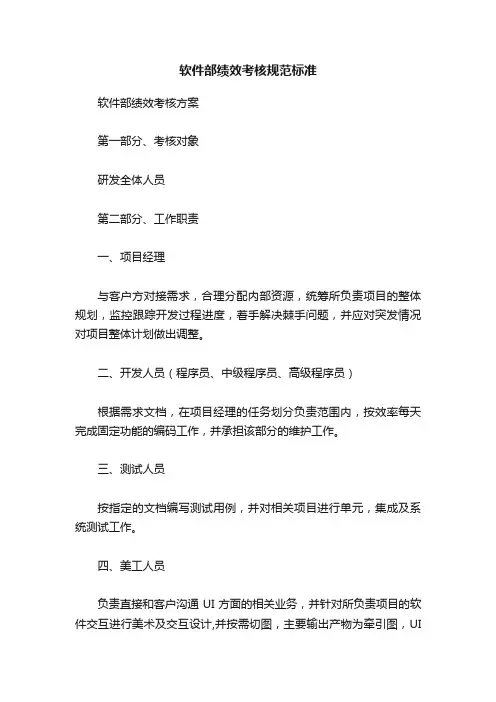 软件部绩效考核规范标准

软件部绩效考核方案

第一部分、考核对象

研发全体人员

第二部分、工作职责

一、项目经理

与客户方对接需求，合理分配内部资源，统筹所负责项目的整体规划，监控跟踪开发过程进度，着手解决棘手问题，并应对突发情况对项目整体计划做出调整。

二、开发人员（程序员、中级程序员、高级程序员）

根据需求文档，在项目经理的任务划分负责范围内，按效率每天完成固定功能的编码工作，并承担该部分的维护工作。

三、测试人员

按指定的文档编写测试用例，并对相关项目进行单元，集成及系统测试工作。

四、美工人员

负责直接和客户沟通 UI 方面的相关业务，并针对所负责项目的软件交互进行美术及交互设计,并按需切图，主要输出产物为牵引图，UI